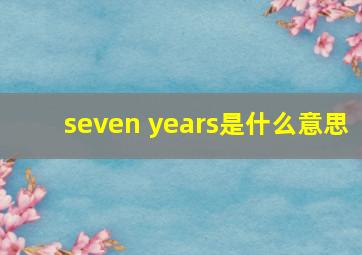 seven years是什么意思